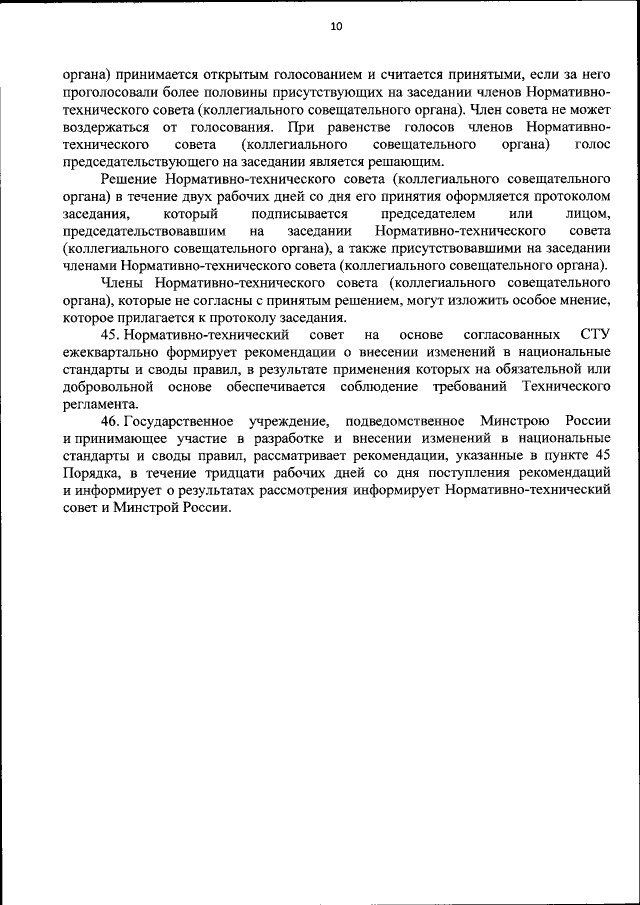 10

органа) принимается открытым голосованием и считается принятыми, если за него проголосовали более половины присутствующих на заседании членов Нормативно-технического совета (коллегиального совещательного органа). Член совета не может воздержаться от голосования. При равенстве голосов членов Нормативно-технического совета (коллегиального совещательного органа) голос председательствующего на заседании является решающим.

Решение Нормативно-технического совета (коллегиального совещательного органа) в течение двух рабочих дней со дня его принятия оформляется протоколом заседания, который подписывается председателем или лицом, председательствовавшим на заседании Нормативно-технического совета (коллегиального совещательного органа), а также присутствовавшими на заседании членами Нормативно-технического совета (коллегиального совещательного органа).

Члены Нормативно-технического совета (коллегиального совещательного органа), которые не согласны с принятым решением, могут изложить особое мнение, которое прилагается к протоколу заседания.

45. Нормативно-технический совет на основе согласованных СТУ ежеквартально формирует рекомендации о внесении изменений в национальные стандарты и своды правил, в результате применения которых на обязательной или добровольной основе обеспечивается соблюдение требований Технического регламента.

46. Государственное учреждение, подведомственное Минстрою России и принимающее участие в разработке и внесении изменений в национальные стандарты и своды правил, рассматривает рекомендации, указанные в пункте 45 Порядка, в течение тридцати рабочих дней со дня поступления рекомендаций и информирует о результатах рассмотрения информирует Нормативно-технический совет и Минстрой России.